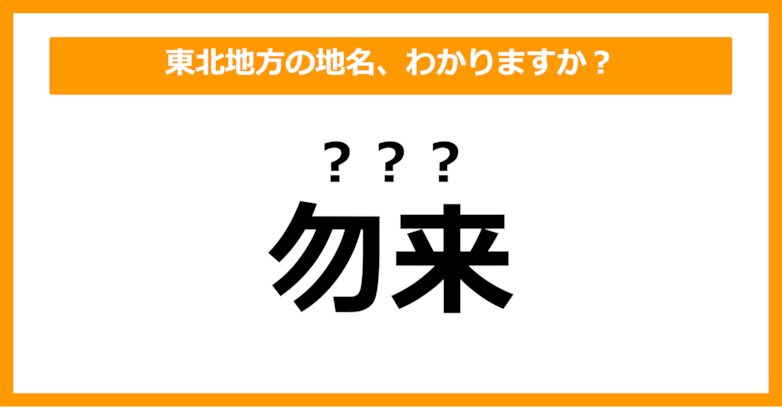 東北地方の地名、わかりますか？

？？？
勿来